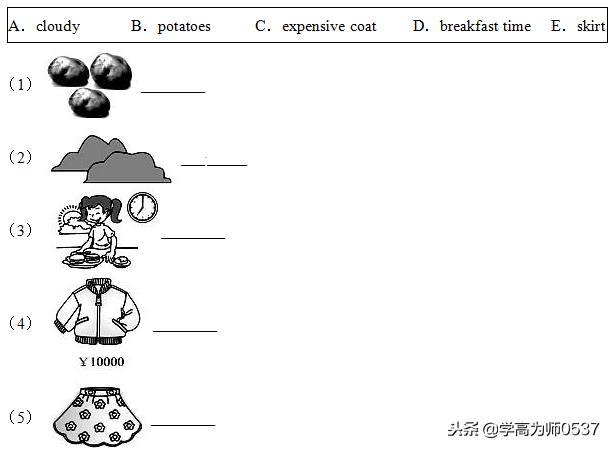 A. cloudy B. potatoes C. expensive coat D. breakfast time E. skirt

（1） ____

（2） ____

（3） ____

（4） ____

￥10000

（5） ____

头条 @学高为师0537